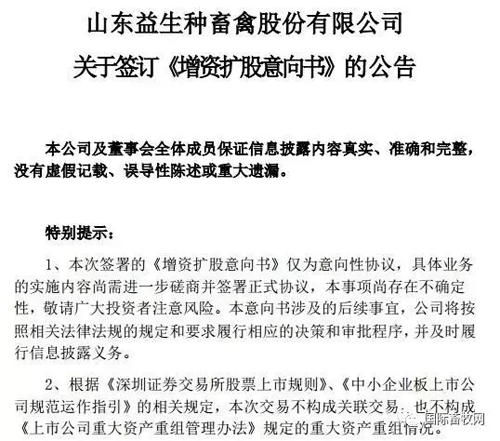 山东益生种畜禽股份有限公司
关于签订《增资扩股意向书》的公告

本公司及董事会全体成员保证信息披露内容真实、准确和完整，没有虚假记载、误导性陈述或重大遗漏。

特别提示：

1、本次签署的《增资扩股意向书》仅为意向性协议，具体业务的实施内容尚需进一步磋商并签署正式协议，本事项尚存在不确定性，敬请广大投资者注意风险。本意向书涉及的后续事宜，公司将按照相关法律法规的规定和要求履行相应的决策和审批程序，并及时履行信息披露义务。

2、根据《深圳证券交易所股票上市规则》、《中小企业板上市公司规范运作指引》的相关规定，本次交易不构成关联交易，也不构成《上市公司重大资产重组管理办法》规定的重大资产重组情况。

国际畜牧网